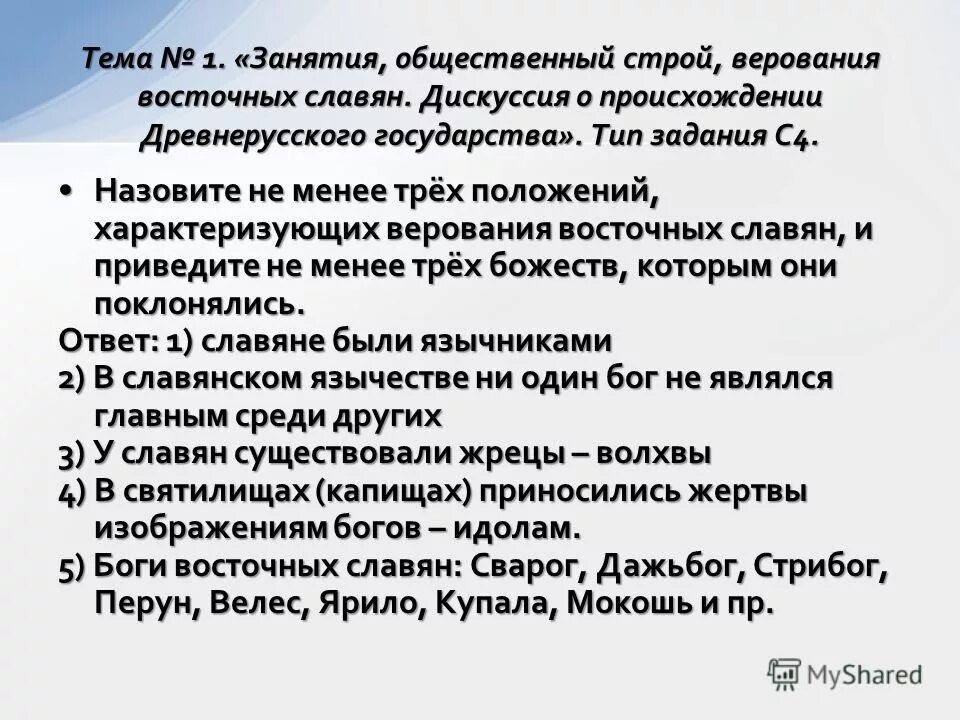 Тема № 1. «Занятия, общественный строй, верования восточных славян. Дискуссия о происхождении Древнерусского государства». Тип задания С4.

• Назовите не менее трёх положений, характеризующих верования восточных славян, и приведите не менее трёх божеств, которым они поклонялись.

Ответ: 1) славяне были язычниками
2) В славянском язычестве ни один бог не являлся главным среди других
3) У славян существовали жрецы – волхвы
4) В святилищах (капищах) приносились жертвы изображениям богов – идолам.
5) Боги восточных славян: Сварог, Дажьбог, Стрибог, Перун, Велес, Ярило, Купала, Мокошь и пр.

MyShared